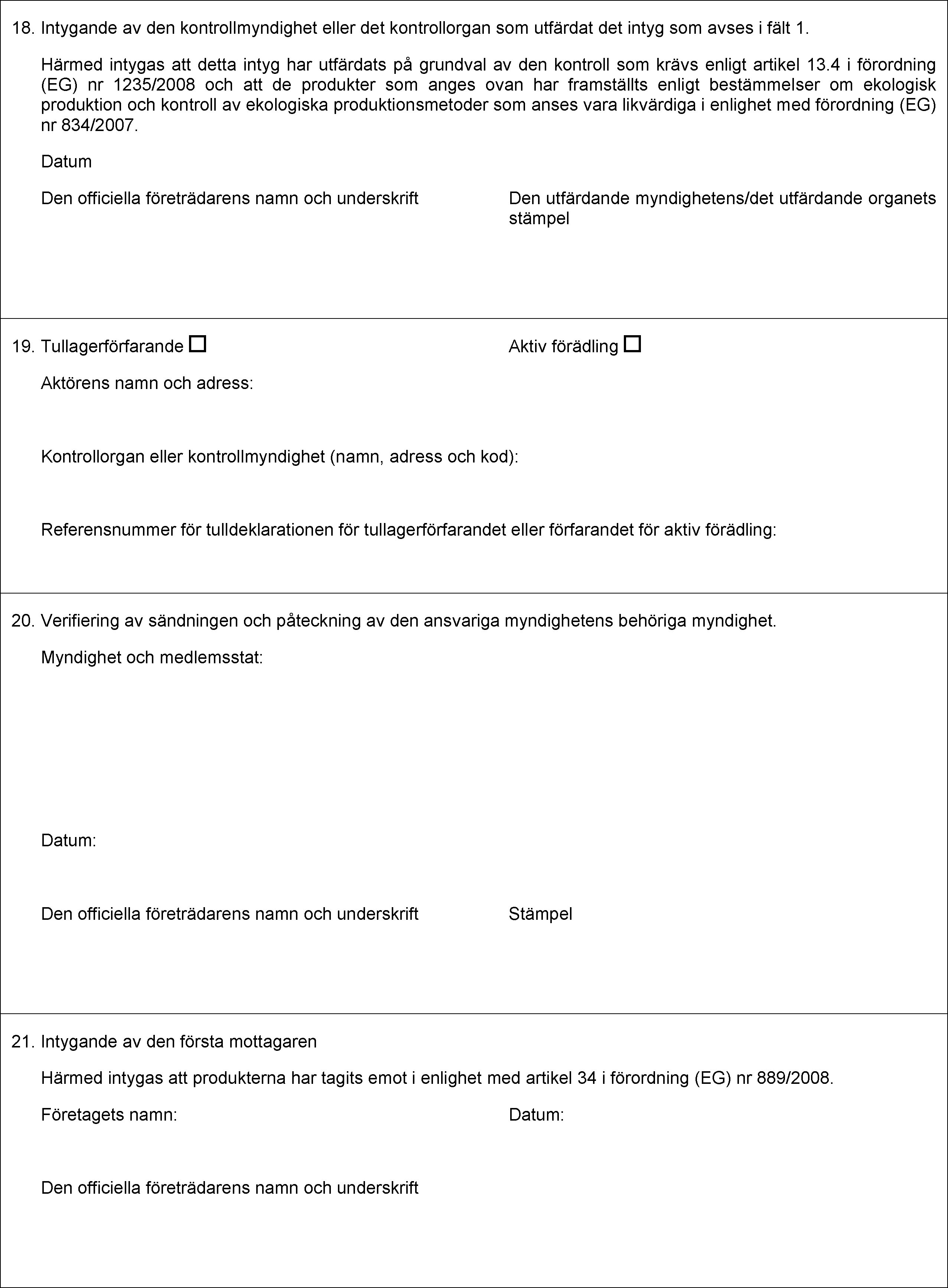 18. Intygande av den kontrollmyndighet eller det kontrollorgan som utfärdat det intyg som avses i fält 1.

Härmed intygas att detta intyg har utfärdats på grundval av den kontroll som krävs enligt artikel 13.4 i förordning (EG) nr 1235/2008 och att de produkter som anges ovan har framställts enligt bestämmelser om ekologisk produktion och kontroll av ekologiska produktionsmetoder som anses vara likvärdiga i enlighet med förordning (EG) nr 834/2007.

Datum

Den officiella företrädarens namn och underskrift

Den utfärdande myndighetens/det utfärdande organets stämpel

19. Tullagerförfarande ☐

Aktiv förädling ☐

Aktörens namn och adress:

Kontrollorgan eller kontrollmyndighet (namn, adress och kod):

Referensnummer för tulldeklarationen för tullagerförfarandet eller förfarandet för aktiv förädling:

20. Verifiering av sändningen och påteckning av den ansvariga myndighetens behöriga myndighet.

Myndighet och medlemsstat:

Datum:

Den officiella företrädarens namn och underskrift

Stämpel

21. Intygande av den första mottagaren

Härmed intygas att produkterna har tagits emot i enlighet med artikel 34 i förordning (EG) nr 889/2008.

Företagets namn:

Datum:

Den officiella företrädarens namn och underskrift